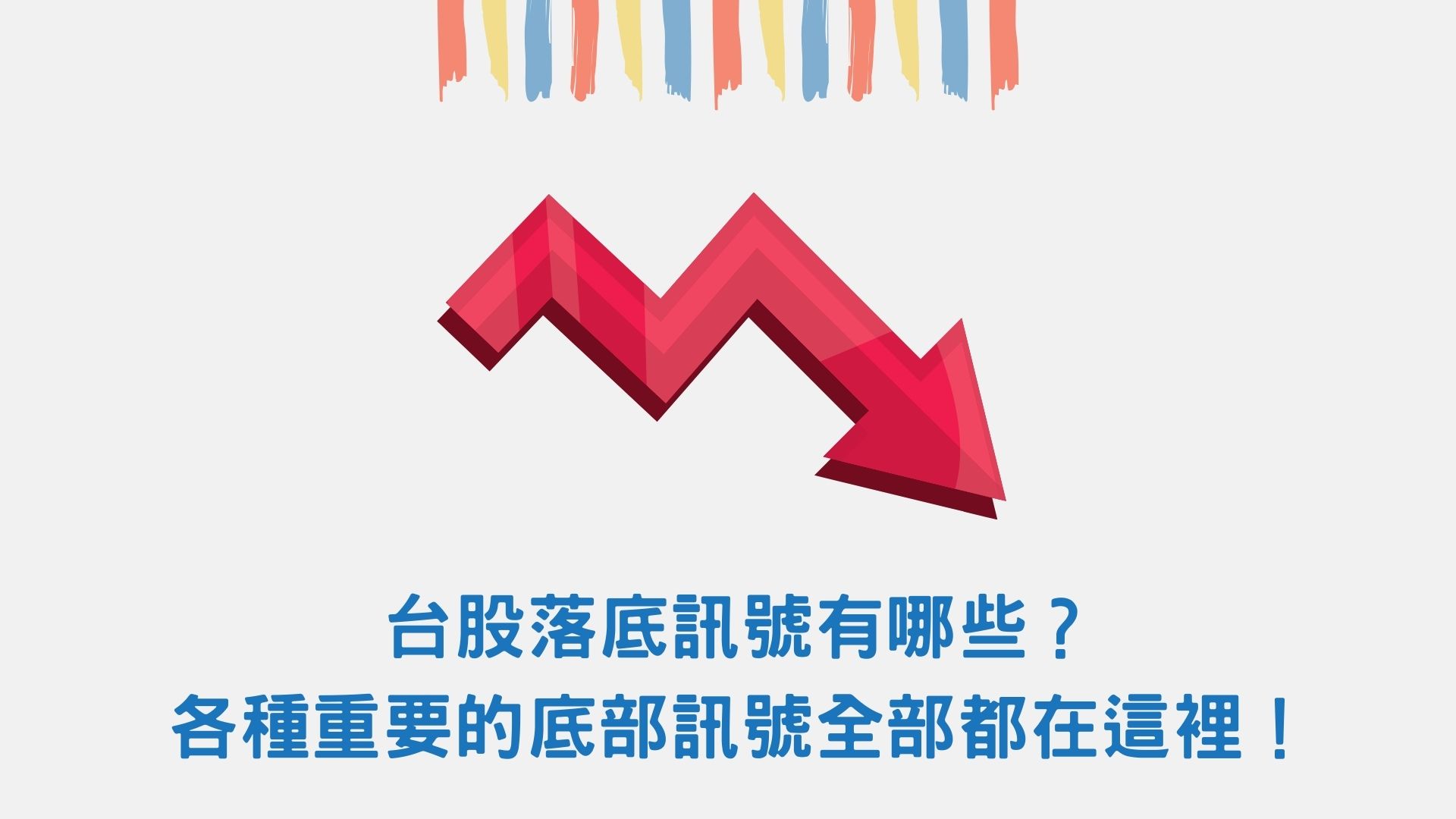 台股落底訊號有哪些？
各種重要的底部訊號全部都在這裡！